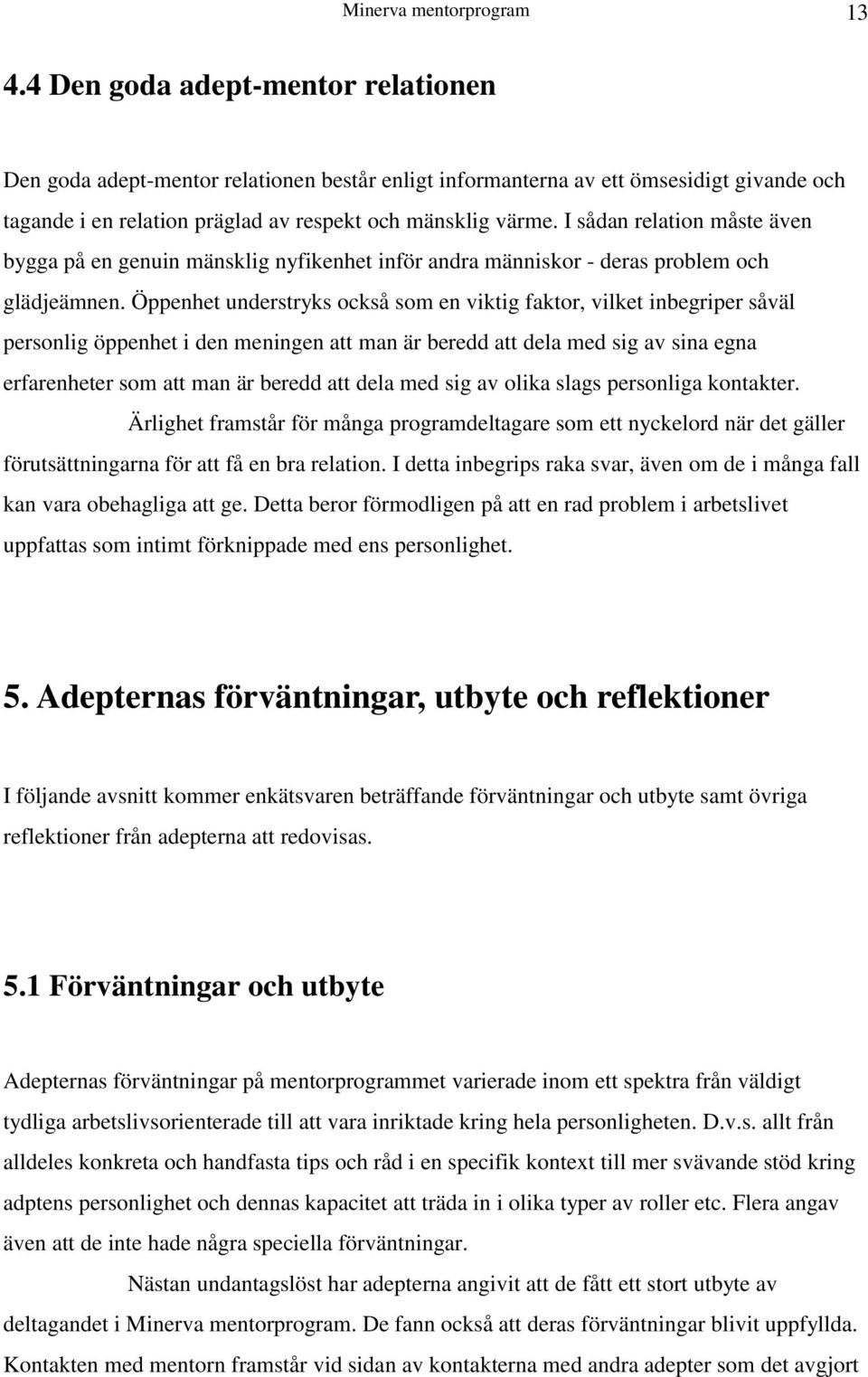 Minerva mentorprogram 13

4.4 Den goda adept-mentor relationen

Den goda adept-mentor relationen består enligt informanterna av ett ömsesidigt givande och tagande i en relation präglad av respekt och mänsklig värme. I sådan relation måste även bygga på en genuin mänsklig nyfikenhet inför andra människor - deras problem och glädjeämnen. Öppenhet understryks också som en viktig faktor, vilket inbegriper såväl personlig öppenhet i den meningen att man är beredd att dela med sig av sina egna erfarenheter som att man är beredd att dela med sig av olika slags personliga kontakter.

Ärlighet framstår för många programdeltagare som ett nyckelord när det gäller förutsättningarna för att få en bra relation. I detta inbegrips raka svar, även om de i många fall kan vara obehagliga att ge. Detta beror förmodligen på att en rad problem i arbetslivet uppfattas som intimt förknippade med ens personlighet.

5. Adepternas förväntningar, utbyte och reflektioner

I följande avsnitt kommer enkätsvaren beträffande förväntningar och utbyte samt övriga reflektioner från adepterna att redovisas.

5.1 Förväntningar och utbyte

Adepternas förväntningar på mentorprogrammet varierade inom ett spektra från väldigt tydliga arbetslivsorienterade till att vara inriktade kring hela personligheten. D.v.s. allt från alldeles konkreta och handfasta tips och råd i en specifik kontext till mer svävande stöd kring adptens personlighet och dennas kapacitet att träda in i olika typer av roller etc. Flera angav även att de inte hade några speciella förväntningar.

Nästan undantagslöst har adepterna angivit att de fått ett stort utbyte av deltagandet i Minerva mentorprogram. De fann också att deras förväntningar blivit uppfyllda. Kontakten med mentorn framstår vid sidan av kontakterna med andra adepter som det avgjort